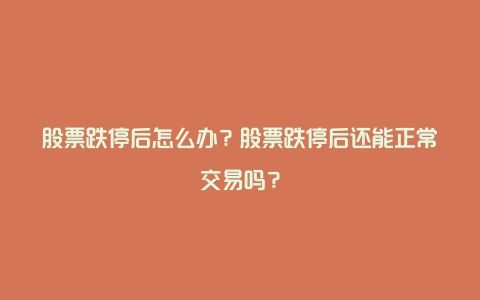 股票跌停后怎么办？股票跌停后还能正常交易吗？